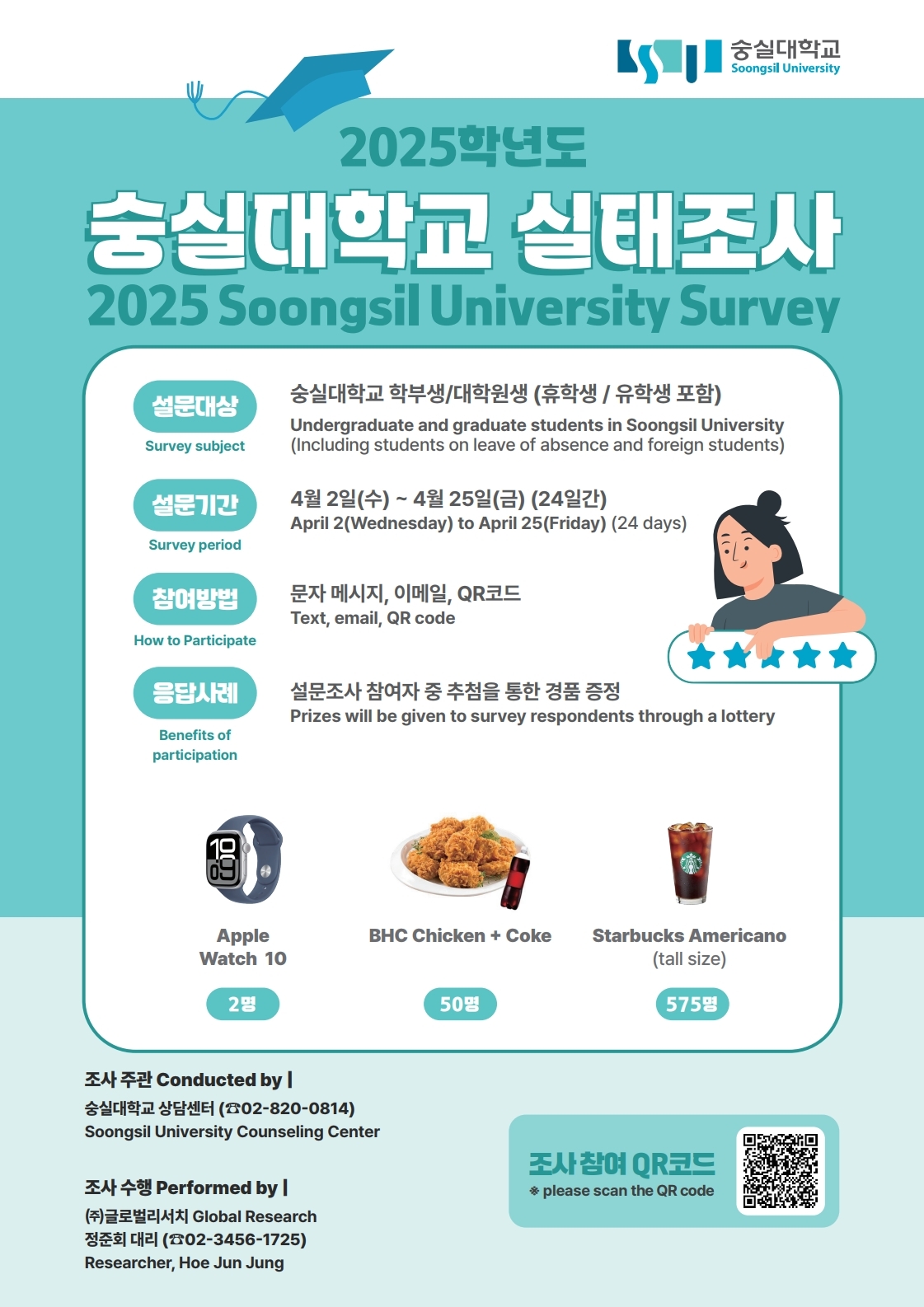 숭실대학교
Soongsil University

2025학년도

숭실대학교 실태조사

2025 Soongsil University Survey

설문대상
Survey subject

숭실대학교 학부생/대학원생 (휴학생 / 유학생 포함)
Undergraduate and graduate students in Soongsil University (Including students on leave of absence and foreign students)

설문기간
Survey period

4월 2일(수) ~ 4월 25일(금) (24일간)
April 2(Wednesday) to April 25(Friday) (24 days)

참여방법
How to Participate

문자 메시지, 이메일, QR코드
Text, email, QR code

응답사례
Benefits of participation

설문조사 참여자 중 추첨을 통한 경품 증정
Prizes will be given to survey respondents through a lottery

Apple Watch 10
2명

BHC Chicken + Coke
50명

Starbucks Americano (tall size)
575명

조사 주관 Conducted by |
숭실대학교 상담센터 (☎02-820-0814)
Soongsil University Counseling Center

조사 수행 Performed by |
㈜글로벌리서치 Global Research
정준회 대리 (☎02-3456-1725)
Researcher, Hoe Jun Jung

조사참여 QR코드
※ please scan the QR code